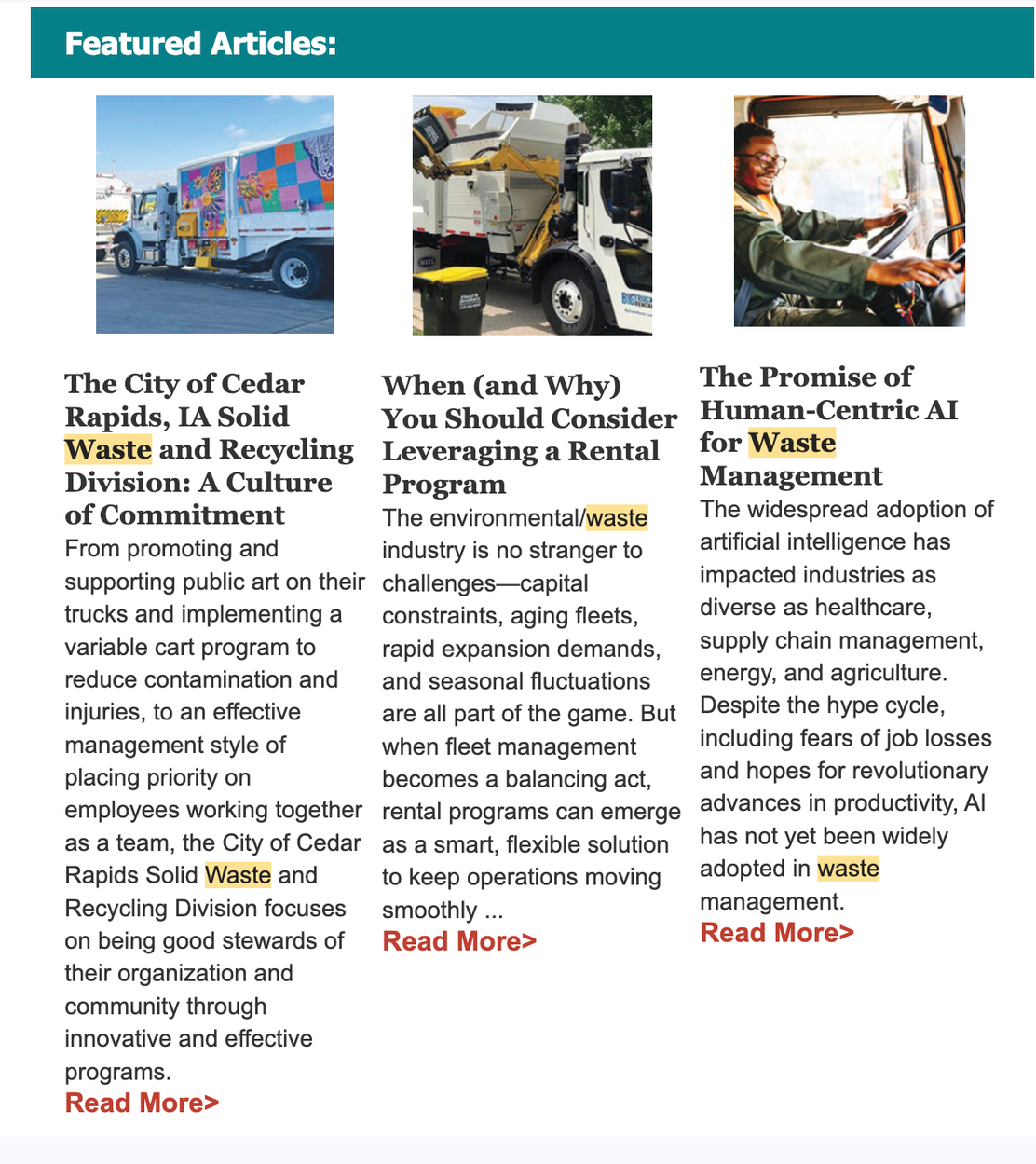 Featured Articles:

The City of Cedar Rapids, IA Solid Waste and Recycling Division: A Culture of Commitment

From promoting and supporting public art on their trucks and implementing a variable cart program to reduce contamination and injuries, to an effective management style of placing priority on employees working together as a team, the City of Cedar Rapids Solid Waste and Recycling Division focuses on being good stewards of their organization and community through innovative and effective programs.

Read More>

When (and Why) You Should Consider Leveraging a Rental Program

The environmental/waste industry is no stranger to challenges—capital constraints, aging fleets, rapid expansion demands, and seasonal fluctuations are all part of the game. But when fleet management becomes a balancing act, rental programs can emerge as a smart, flexible solution to keep operations moving smoothly ...

Read More>

The Promise of Human-Centric AI for Waste Management

The widespread adoption of artificial intelligence has impacted industries as diverse as healthcare, supply chain management, energy, and agriculture. Despite the hype cycle, including fears of job losses and hopes for revolutionary advances in productivity, AI has not yet been widely adopted in waste management.

Read More>